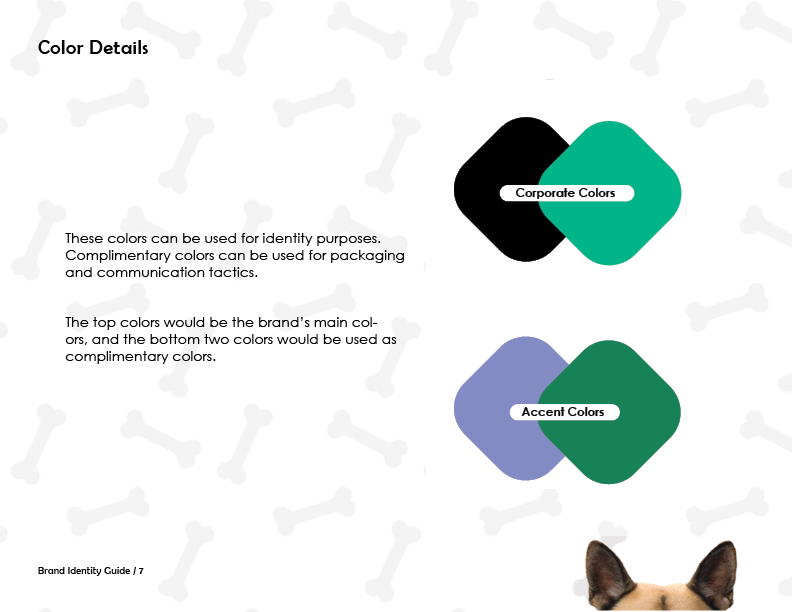 Color Details

These colors can be used for identity purposes. Complimentary colors can be used for packaging and communication tactics.

The top colors would be the brand's main colors, and the bottom two colors would be used as complimentary colors.

Corporate Colors

Accent Colors

Brand Identity Guide / 7